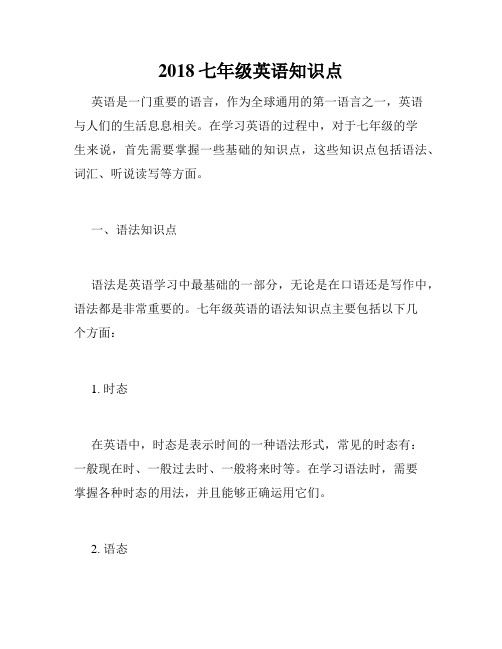 2018 七年级英语知识点

英语是一门重要的语言，作为全球通用的第一语言之一，英语与人们的生活息息相关。在学习英语的过程中，对于七年级的学生来说，首先需要掌握一些基础的知识点，这些知识点包括语法、词汇、听说读写等方面。

一、语法知识点

语法是英语学习中最基础的一部分，无论是在口语还是写作中，语法都是非常重要的。七年级英语的语法知识点主要包括以下几个方面：

1. 时态

在英语中，时态是表示时间的一种语法形式，常见的时态有：一般现在时、一般过去时、一般将来时等。在学习语法时，需要掌握各种时态的用法，并且能够正确运用它们。

2. 语态